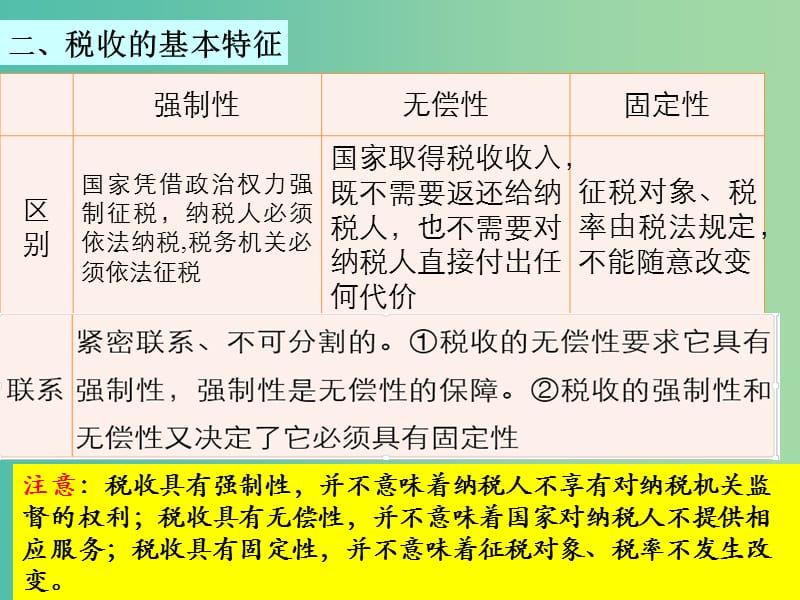 二、税收的基本特征

| | 强制性 | 无偿性 | 固定性 |
|---|---|---|---|
| 区别 | 国家凭借政治权力强制征税，纳税人必须依法纳税,税务机关必须依法征税 | 国家取得税收收入，既不需要返还给纳税人，也不需要对纳税人直接付出任何代价 | 征税对象、税率由税法规定，不能随意改变 |
| 联系 | 紧密联系、不可分割的。①税收的无偿性要求它具有强制性，强制性是无偿性的保障。②税收的强制性和无偿性又决定了它必须具有固定性 | | |

注意：税收具有强制性，并不意味着纳税人不享有对纳税机关监督的权利；税收具有无偿性，并不意味着国家对纳税人不提供相应服务；税收具有固定性，并不意味着征税对象、税率不发生改变。